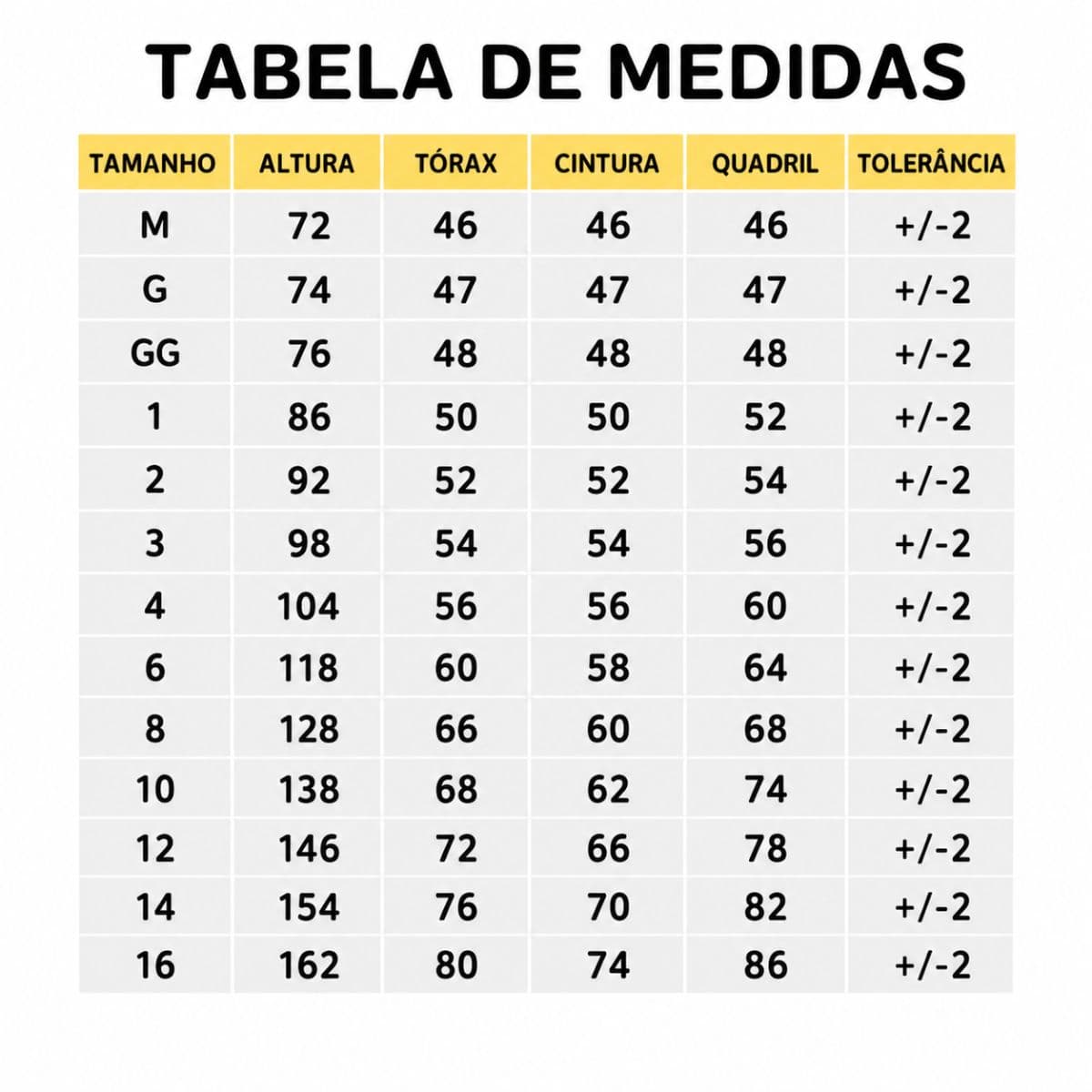 TABELA DE MEDIDAS

| TAMANHO | ALTURA | TÓRAX | CINTURA | QUADRIL | TOLERÂNCIA |
|---|---|---|---|---|---|
| M | 72 | 46 | 46 | 46 | +/-2 |
| G | 74 | 47 | 47 | 47 | +/-2 |
| GG | 76 | 48 | 48 | 48 | +/-2 |
| 1 | 86 | 50 | 50 | 52 | +/-2 |
| 2 | 92 | 52 | 52 | 54 | +/-2 |
| 3 | 98 | 54 | 54 | 56 | +/-2 |
| 4 | 104 | 56 | 56 | 60 | +/-2 |
| 6 | 118 | 60 | 58 | 64 | +/-2 |
| 8 | 128 | 66 | 60 | 68 | +/-2 |
| 10 | 138 | 68 | 62 | 74 | +/-2 |
| 12 | 146 | 72 | 66 | 78 | +/-2 |
| 14 | 154 | 76 | 70 | 82 | +/-2 |
| 16 | 162 | 80 | 74 | 86 | +/-2 |